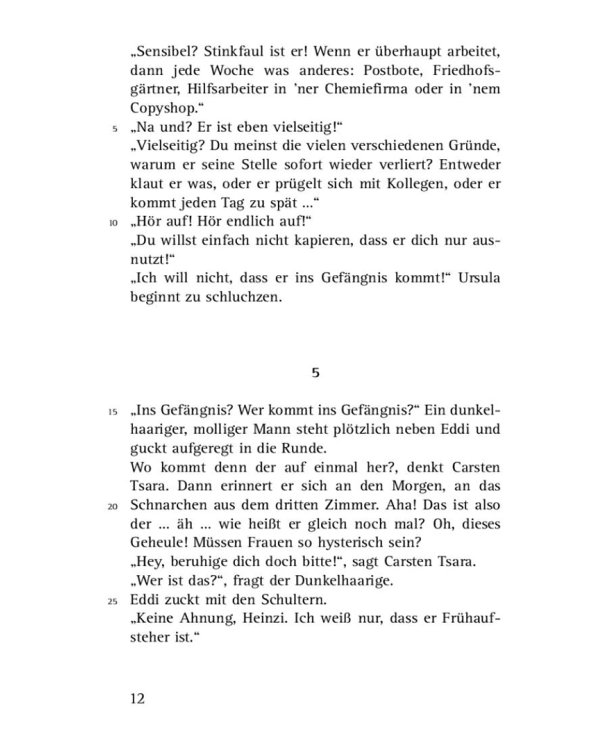 „Sensibel? Stinkfaul ist er! Wenn er überhaupt arbeitet, dann jede Woche was anderes: Postbote, Friedhofsgärtner, Hilfsarbeiter in 'ner Chemiefirma oder in 'nem Copyshop."

5 „Na und? Er ist eben vielseitig!"

„Vielseitig? Du meinst die vielen verschiedenen Gründe, warum er seine Stelle sofort wieder verliert? Entweder klaut er was, oder er prügelt sich mit Kollegen, oder er kommt jeden Tag zu spät ..."

10 „Hör auf! Hör endlich auf!"

„Du willst einfach nicht kapieren, dass er dich nur ausnutzt!"

„Ich will nicht, dass er ins Gefängnis kommt!" Ursula beginnt zu schluchzen.

5

15 „Ins Gefängnis? Wer kommt ins Gefängnis?" Ein dunkelhaariger, molliger Mann steht plötzlich neben Eddi und guckt aufgeregt in die Runde.

Wo kommt denn der auf einmal her?, denkt Carsten Tsara. Dann erinnert er sich an den Morgen, an das 20 Schnarchen aus dem dritten Zimmer. Aha! Das ist also der ... äh ... wie heißt er gleich noch mal? Oh, dieses Geheule! Müssen Frauen so hysterisch sein?

„Hey, beruhige dich doch bitte!", sagt Carsten Tsara.

„Wer ist das?", fragt der Dunkelhaarige.

25 Eddi zuckt mit den Schultern.

„Keine Ahnung, Heinzi. Ich weiß nur, dass er Frühaufsteher ist."

12